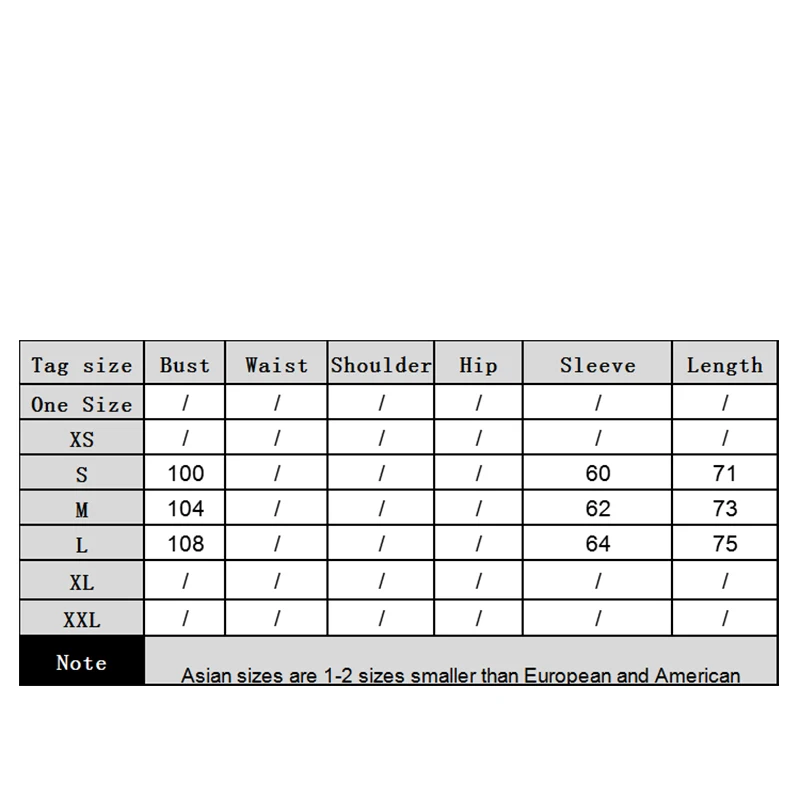 | Tag size | Bust | Waist | Shoulder | Hip | Sleeve | Length |
|---|---|---|---|---|---|---|
| One Size | / | / | / | / | / | / |
| XS | / | / | / | / | / | / |
| S | 100 | / | / | / | 60 | 71 |
| M | 104 | / | / | / | 62 | 73 |
| L | 108 | / | / | / | 64 | 75 |
| XL | / | / | / | / | / | / |
| XXL | / | / | / | / | / | / |
| Note | Asian sizes are 1-2 sizes smaller than European and American | | | | | |